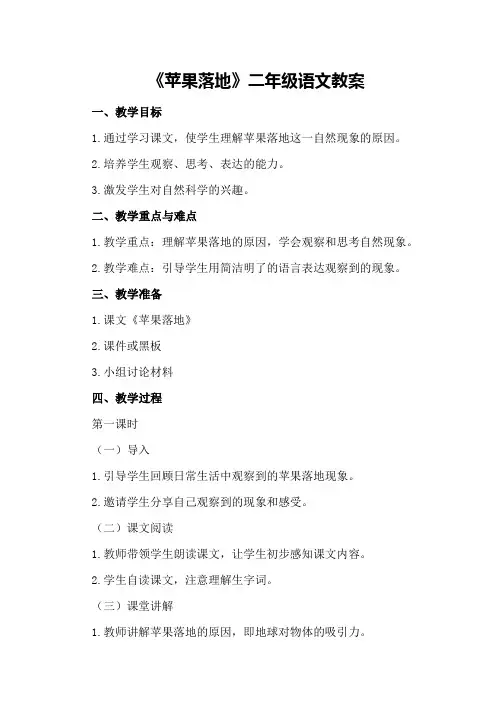 《苹果落地》二年级语文教案

一、教学目标

1.通过学习课文，使学生理解苹果落地这一自然现象的原因。

2.培养学生观察、思考、表达的能力。

3.激发学生对自然科学的兴趣。

二、教学重点与难点

1.教学重点：理解苹果落地的原因，学会观察和思考自然现象。

2.教学难点：引导学生用简洁明了的语言表达观察到的现象。

三、教学准备

1.课文《苹果落地》

2.课件或黑板

3.小组讨论材料

四、教学过程

第一课时

（一）导入

1.引导学生回顾日常生活中观察到的苹果落地现象。

2.邀请学生分享自己观察到的现象和感受。

（二）课文阅读

1.教师带领学生朗读课文，让学生初步感知课文内容。

2.学生自读课文，注意理解生字词。

（三）课堂讲解

1.教师讲解苹果落地的原因，即地球对物体的吸引力。